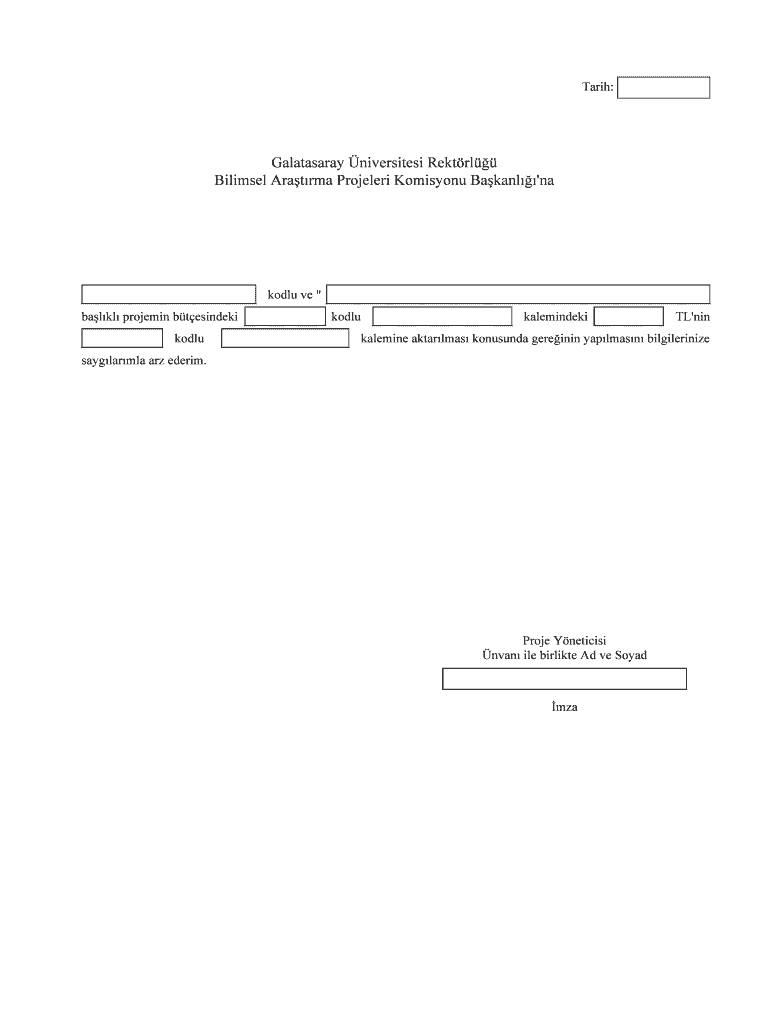 Tarih:

Galatasaray Üniversitesi Rektörlüğü
Bilimsel Araştırma Projeleri Komisyonu Başkanlığı'na

kodlu ve "
başlıklı projemin bütçesindeki kodlu kalemindeki TL'nin kodlu kalemine aktarılması konusunda gereğinin yapılmasını bilgilerinize saygılarımla arz ederim.

Proje Yöneticisi
Ünvanı ile birlikte Ad ve Soyad

İmza